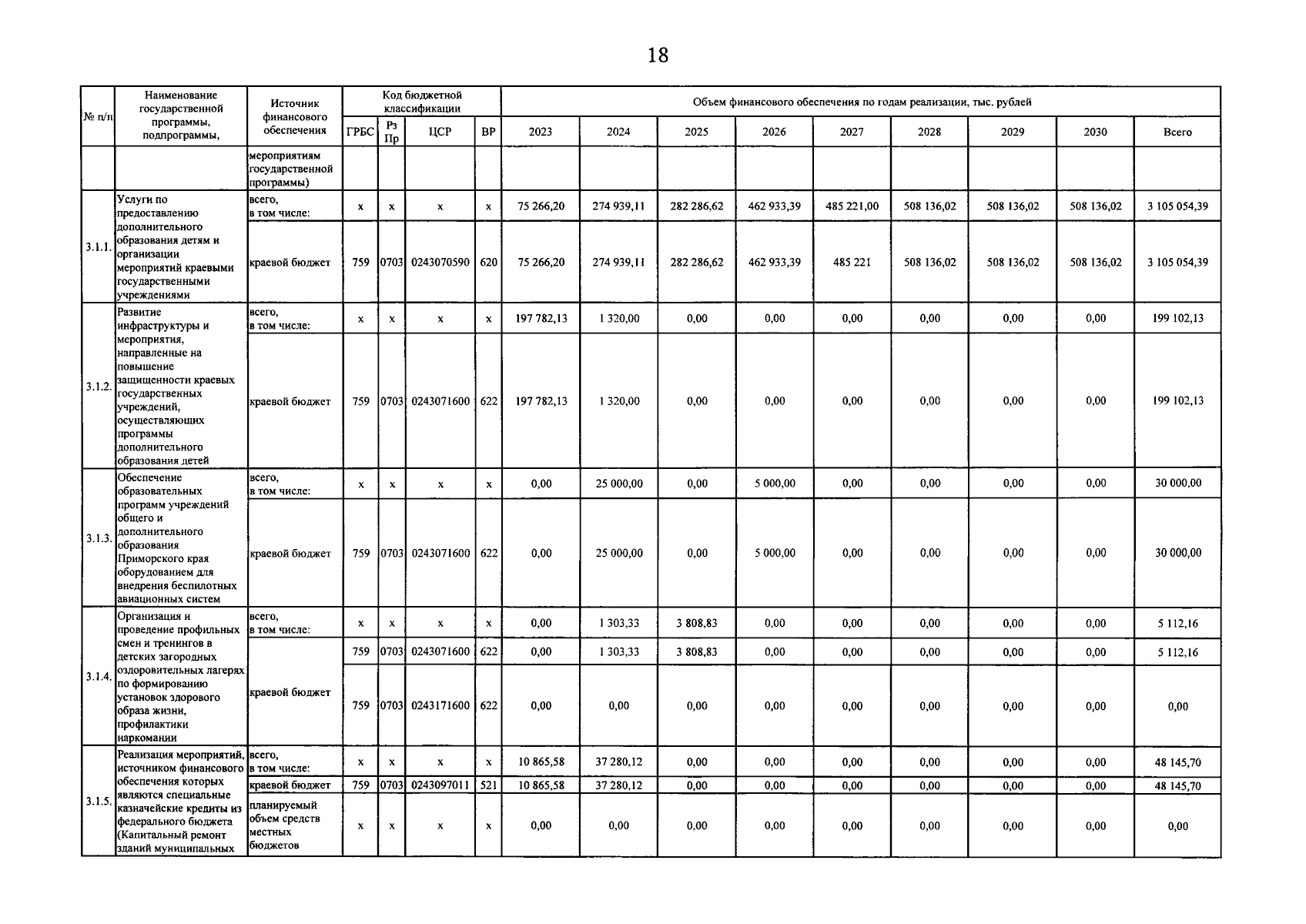 18

| № п/п | Наименование государственной программы, подпрограммы, | Источник финансового обеспечения | Код бюджетной классификации |  |  |  | Объем финансового обеспечения по годам реализации, тыс. рублей |  |  |  |  |  |  |  |  |
|---|---|---|---|---|---|---|---|---|---|---|---|---|---|---|---|
|  |  |  | ГРБС | Рз Пр | ЦСР | ВР | 2023 | 2024 | 2025 | 2026 | 2027 | 2028 | 2029 | 2030 | Всего |
|  |  | мероприятиям государственной программы) |  |  |  |  |  |  |  |  |  |  |  |  |  |
| 3.1.1. | Услуги по предоставлению дополнительного образования детям и организации мероприятий краевыми государственными учреждениями | всего, в том числе: | x | x | x | x | 75 266,20 | 274 939,11 | 282 286,62 | 462 933,39 | 485 221,00 | 508 136,02 | 508 136,02 | 508 136,02 | 3 105 054,39 |
|  |  | краевой бюджет | 759 | 0703 | 0243070590 | 620 | 75 266,20 | 274 939,11 | 282 286,62 | 462 933,39 | 485 221 | 508 136,02 | 508 136,02 | 508 136,02 | 3 105 054,39 |
| 3.1.2. | Развитие инфраструктуры и мероприятия, направленные на повышение защищенности краевых государственных учреждений, осуществляющих программы дополнительного образования детей | всего, в том числе: | x | x | x | x | 197 782,13 | 1 320,00 | 0,00 | 0,00 | 0,00 | 0,00 | 0,00 | 0,00 | 199 102,13 |
|  |  | краевой бюджет | 759 | 0703 | 0243071600 | 622 | 197 782,13 | 1 320,00 | 0,00 | 0,00 | 0,00 | 0,00 | 0,00 | 0,00 | 199 102,13 |
| 3.1.3. | Обеспечение образовательных программ учреждений общего и дополнительного образования Приморского края оборудованием для внедрения беспилотных авиационных систем | всего, в том числе: | x | x | x | x | 0,00 | 25 000,00 | 0,00 | 5 000,00 | 0,00 | 0,00 | 0,00 | 0,00 | 30 000,00 |
|  |  | краевой бюджет | 759 | 0703 | 0243071600 | 622 | 0,00 | 25 000,00 | 0,00 | 5 000,00 | 0,00 | 0,00 | 0,00 | 0,00 | 30 000,00 |
| 3.1.4. | Организация и проведение профильных смен и тренингов в детских загородных оздоровительных лагерях по формированию установок здорового образа жизни, профилактики наркомании | всего, в том числе: | x | x | x | x | 0,00 | 1 303,33 | 3 808,83 | 0,00 | 0,00 | 0,00 | 0,00 | 0,00 | 5 112,16 |
|  |  | краевой бюджет | 759 | 0703 | 0243071600 | 622 | 0,00 | 1 303,33 | 3 808,83 | 0,00 | 0,00 | 0,00 | 0,00 | 0,00 | 5 112,16 |
|  |  |  | 759 | 0703 | 0243171600 | 622 | 0,00 | 0,00 | 0,00 | 0,00 | 0,00 | 0,00 | 0,00 | 0,00 | 0,00 |
| 3.1.5. | Реализация мероприятий, источником финансового обеспечения которых являются специальные казначейские кредиты из федерального бюджета (Капитальный ремонт зданий муниципальных | всего, в том числе: | x | x | x | x | 10 865,58 | 37 280,12 | 0,00 | 0,00 | 0,00 | 0,00 | 0,00 | 0,00 | 48 145,70 |
|  |  | краевой бюджет | 759 | 0703 | 0243097011 | 521 | 10 865,58 | 37 280,12 | 0,00 | 0,00 | 0,00 | 0,00 | 0,00 | 0,00 | 48 145,70 |
|  |  | планируемый объем средств местных бюджетов | x | x | x | x | 0,00 | 0,00 | 0,00 | 0,00 | 0,00 | 0,00 | 0,00 | 0,00 | 0,00 |